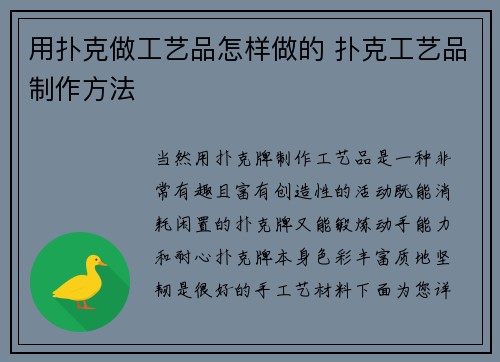 用扑克做工艺品怎样做的 扑克工艺品制作方法

当然用扑克牌制作工艺品是一种非常有趣且富有创造性的活动既能消耗闲置的扑克牌又能锻炼动手能力和耐心扑克牌本身色彩丰富质地坚韧是很好的手工艺材料下面为您详